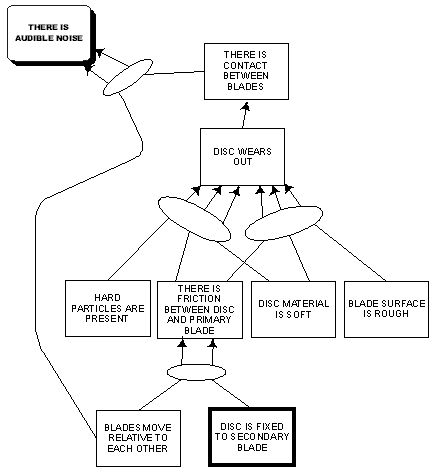 THERE IS AUDIBLE NOISE

THERE IS CONTACT BETWEEN BLADES

DISC WEARS OUT

HARD PARTICLES ARE PRESENT

THERE IS FRICTION BETWEEN DISC AND PRIMARY BLADE

DISC MATERIAL IS SOFT

BLADE SURFACE IS ROUGH

BLADES MOVE RELATIVE TO EACH OTHER

DISC IS FIXED TO SECONDARY BLADE